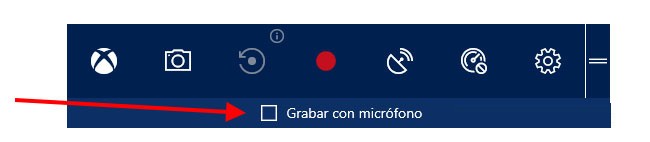 Grabar con micrófono